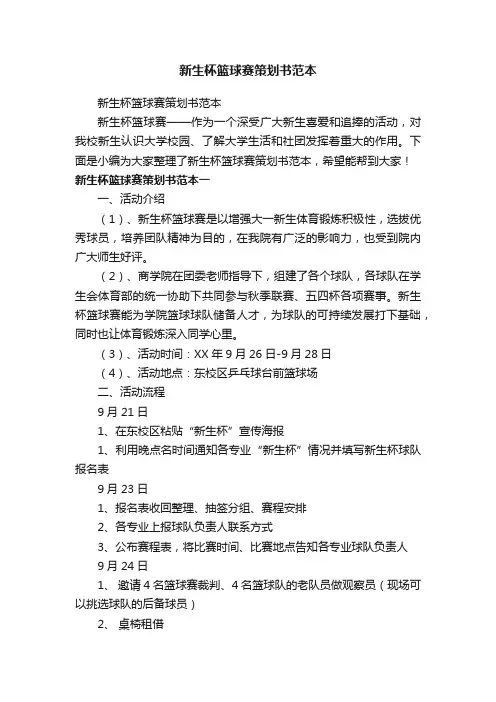 新生杯篮球赛策划书范本

新生杯篮球赛策划书范本

新生杯篮球赛——作为一个深受广大新生喜爱和追捧的活动，对我校新生认识大学校园、了解大学生活和社团发挥着重大的作用。下面是小编为大家整理了新生杯篮球赛策划书范本，希望能帮到大家！

新生杯篮球赛策划书范本一

一、活动介绍

（1）、新生杯篮球赛是以增强大一新生体育锻炼积极性，选拔优秀球员，培养团队精神为目的，在我院有广泛的影响力，也受到院内广大师生好评。

（2）、商学院在团委老师指导下，组建了各个球队，各球队在学生会体育部的统一协助下共同参与秋季联赛、五四杯各项赛事。新生杯篮球赛能为学院篮球球队储备人才，为球队的可持续发展打下基础，同时也让体育锻炼深入同学心里。

（3）、活动时间：XX 年 9 月 26 日-9 月 28 日

（4）、活动地点：东校区乒乓球台前篮球场

二、活动流程

9 月 21 日

1、在东校区粘贴“新生杯”宣传海报

1、利用晚点名时间通知各专业“新生杯”情况并填写新生杯球队报名表

9 月 23 日

1、报名表收回整理、抽签分组、赛程安排

2、各专业上报球队负责人联系方式

3、公布赛程表，将比赛时间、比赛地点告知各专业球队负责人

9 月 24 日

1、 邀请 4 名篮球赛裁判、4 名篮球队的老队员做观察员（现场可以挑选球队的后备球员）

2、 桌椅租借